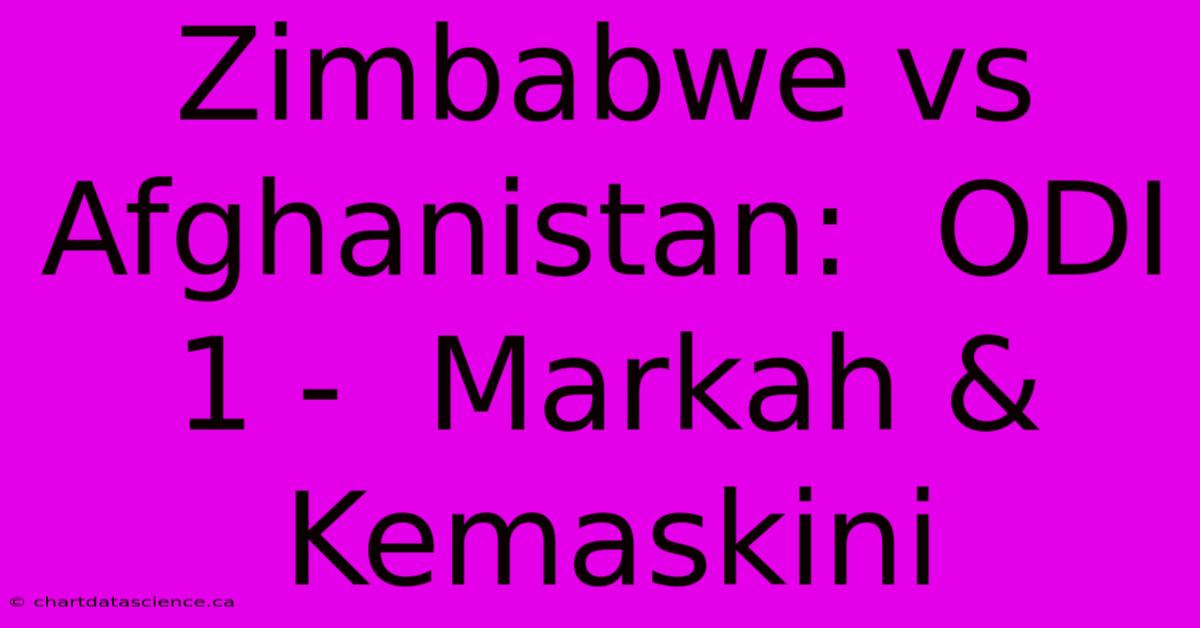 Zimbabwe vs Afghanistan: ODI 1 - Markah & Kemaskini

© chartdatascience.ca